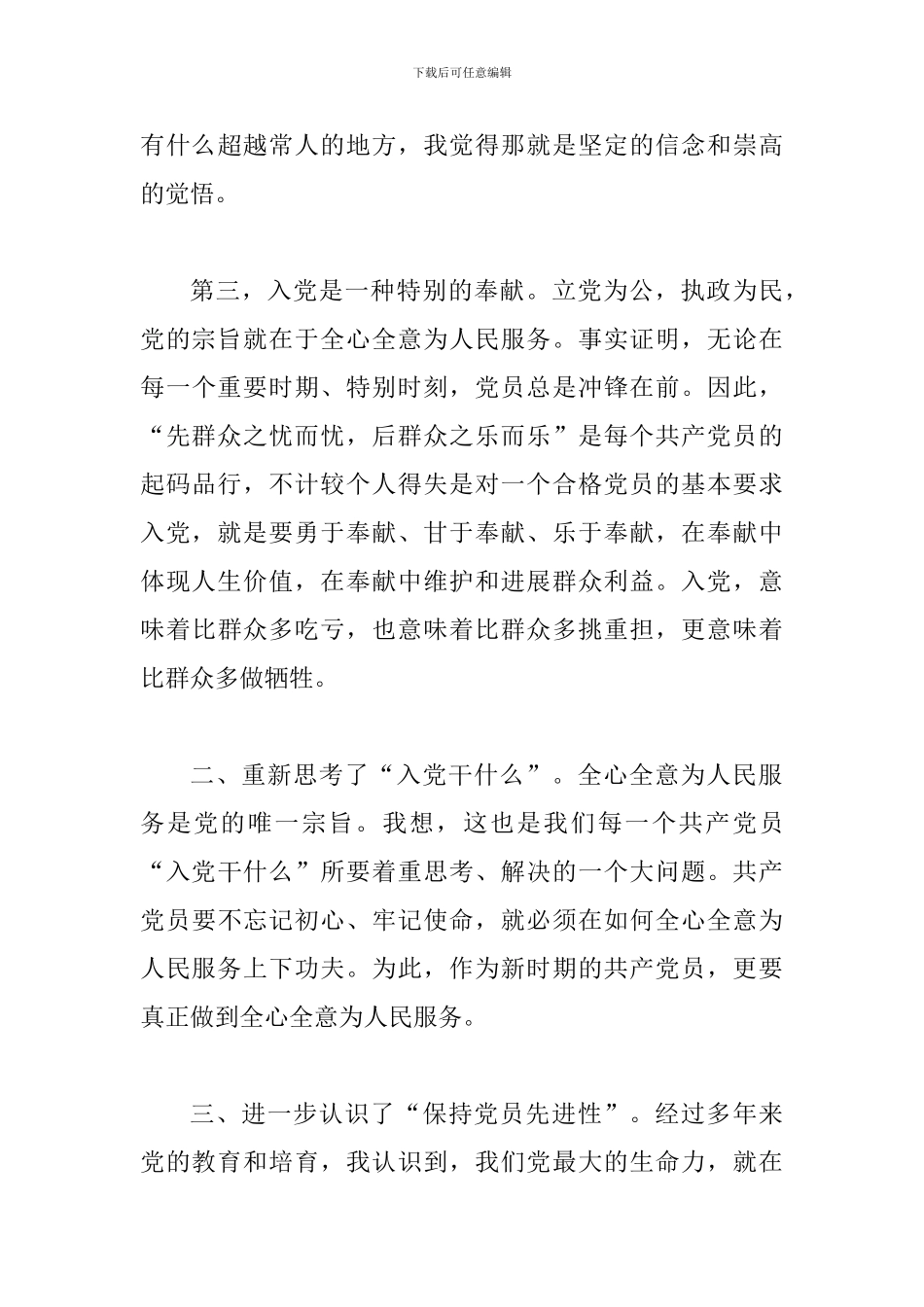 下载后可任意编辑

有什么超越常人的地方，我觉得那就是坚定的信念和崇高的觉悟。

第三，入党是一种特别的奉献。立党为公，执政为民，党的宗旨就在于全心全意为人民服务。事实证明，无论在每一个重要时期、特别时刻，党员总是冲锋在前。因此，“先群众之忧而忧，后群众之乐而乐”是每个共产党员的起码品行，不计较个人得失是对一个合格党员的基本要求入党，就是要勇于奉献、甘于奉献、乐于奉献，在奉献中体现人生价值，在奉献中维护和进展群众利益。入党，意味着比群众多吃亏，也意味着比群众多挑重担，更意味着比群众多做牺牲。

二、重新思考了“入党干什么”。全心全意为人民服务是党的唯一宗旨。我想，这也是我们每一个共产党员“入党干什么”所要着重思考、解决的一个大问题。共产党员要不忘记初心、牢记使命，就必须在如何全心全意为人民服务上下功夫。为此，作为新时期的共产党员，更要真正做到全心全意为人民服务。

三、进一步认识了“保持党员先进性”。经过多年来党的教育和培育，我认识到，我们党最大的生命力，就在